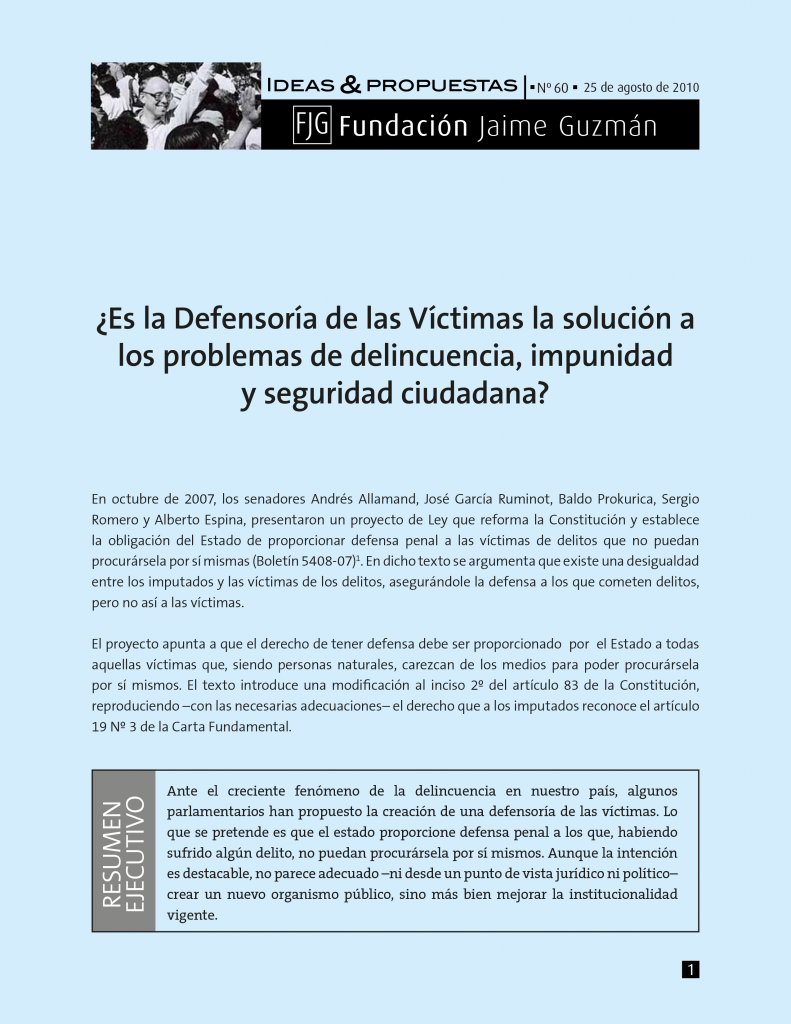 IDEAS & PROPUESTAS | ▪ Nº 60 ▪ 25 de agosto de 2010

FJG Fundación Jaime Guzmán

¿Es la Defensoría de las Víctimas la solución a los problemas de delincuencia, impunidad y seguridad ciudadana?

En octubre de 2007, los senadores Andrés Allamand, José García Ruminot, Baldo Prokurica, Sergio Romero y Alberto Espina, presentaron un proyecto de Ley que reforma la Constitución y establece la obligación del Estado de proporcionar defensa penal a las víctimas de delitos que no puedan procurársela por sí mismas (Boletín 5408-07)$^1$. En dicho texto se argumenta que existe una desigualdad entre los imputados y las víctimas de los delitos, asegurándole la defensa a los que cometen delitos, pero no así a las víctimas.

El proyecto apunta a que el derecho de tener defensa debe ser proporcionado por el Estado a todas aquellas víctimas que, siendo personas naturales, carezcan de los medios para poder procurársela por sí mismos. El texto introduce una modificación al inciso 2º del artículo 83 de la Constitución, reproduciendo –con las necesarias adecuaciones– el derecho que a los imputados reconoce el artículo 19 Nº 3 de la Carta Fundamental.

RESUMEN EJECUTIVO

Ante el creciente fenómeno de la delincuencia en nuestro país, algunos parlamentarios han propuesto la creación de una defensoría de las víctimas. Lo que se pretende es que el estado proporcione defensa penal a los que, habiendo sufrido algún delito, no puedan procurársela por sí mismos. Aunque la intención es destacable, no parece adecuado –ni desde un punto de vista jurídico ni político– crear un nuevo organismo público, sino más bien mejorar la institucionalidad vigente.

1